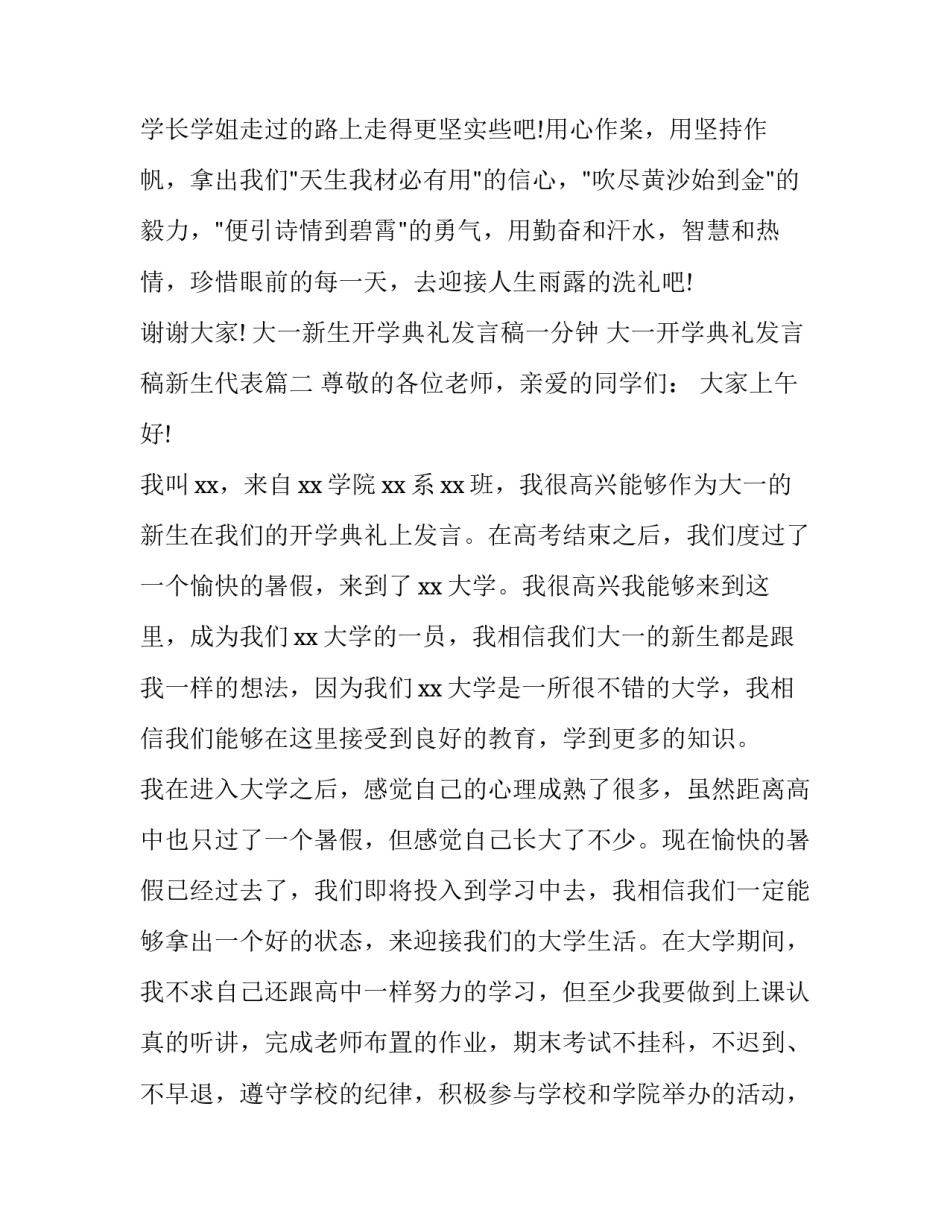 学长学姐走过的路上走得更坚实些吧!用心作桨，用坚持作帆，拿出我们"天生我材必有用"的信心，"吹尽黄沙始到金"的毅力，"便引诗情到碧霄"的勇气，用勤奋和汗水，智慧和热情，珍惜眼前的每一天，去迎接人生雨露的洗礼吧!

谢谢大家! 大一新生开学典礼发言稿一分钟 大一开学典礼发言稿新生代表篇二 尊敬的各位老师，亲爱的同学们： 大家上午好!

我叫 xx，来自 xx 学院 xx 系 xx 班，我很高兴能够作为大一的新生在我们的开学典礼上发言。在高考结束之后，我们度过了一个愉快的暑假，来到了 xx 大学。我很高兴我能够来到这里，成为我们 xx 大学的一员，我相信我们大一的新生都是跟我一样的想法，因为我们 xx 大学是一所很不错的大学，我相信我们能够在这里接受到良好的教育，学到更多的知识。

我在进入大学之后，感觉自己的心理成熟了很多，虽然距离高中也只过了一个暑假，但感觉自己长大了不少。现在愉快的暑假已经过去了，我们即将投入到学习中去，我相信我们一定能够拿出一个好的状态，来迎接我们的大学生活。在大学期间，我不求自己还跟高中一样努力的学习，但至少我要做到上课认真的听讲，完成老师布置的作业，期末考试不挂科，不迟到、不早退，遵守学校的纪律，积极参与学校和学院举办的活动，